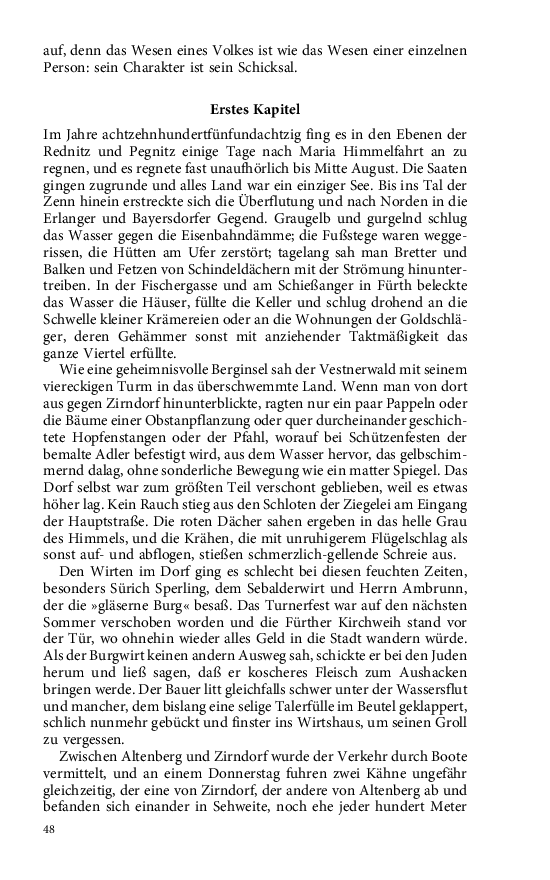 auf, denn das Wesen eines Volkes ist wie das Wesen einer einzelnen Person: sein Charakter ist sein Schicksal.

Erstes Kapitel

Im Jahre achtzehnhundertfünfundachtzig fing es in den Ebenen der Rednitz und Pegnitz einige Tage nach Maria Himmelfahrt an zu regnen, und es regnete fast unaufhörlich bis Mitte August. Die Saaten gingen zugrunde und alles Land war ein einziger See. Bis ins Tal der Zenn hinein erstreckte sich die Überflutung und nach Norden in die Erlanger und Bayersdorfer Gegend. Graugelb und gurgelnd schlug das Wasser gegen die Eisenbahndämme; die Fußstege waren weggerissen, die Hütten am Ufer zerstört; tagelang sah man Bretter und Balken und Fetzen von Schindeldächern mit der Strömung hinuntertreiben. In der Fischergasse und am Schießanger in Fürth beleckte das Wasser die Häuser, füllte die Keller und schlug drohend an die Schwelle kleiner Krämereien oder an die Wohnungen der Goldschläger, deren Gehämmer sonst mit anziehender Taktmäßigkeit das ganze Viertel erfüllte.

Wie eine geheimnisvolle Berginsel sah der Vestnerwald mit seinem viereckigen Turm in das überschwemmte Land. Wenn man von dort aus gegen Zirndorf hinunterblickte, ragten nur ein paar Pappeln oder die Bäume einer Obstanpflanzung oder quer durcheinander geschichtete Hopfenstangen oder der Pfahl, worauf bei Schützenfesten der bemalte Adler befestigt wird, aus dem Wasser hervor, das gelbschimmernd dalag, ohne sonderliche Bewegung wie ein matter Spiegel. Das Dorf selbst war zum größten Teil verschont geblieben, weil es etwas höher lag. Kein Rauch stieg aus den Schloten der Ziegelei am Eingang der Hauptstraße. Die roten Dächer sahen ergeben in das helle Grau des Himmels, und die Krähen, die mit unruhigerem Flügelschlag als sonst auf- und abflogen, stießen schmerzlich-gellende Schreie aus.

Den Wirten im Dorf ging es schlecht bei diesen feuchten Zeiten, besonders Sürich Sperling, dem Sebalderwirt und Herrn Ambrunn, der die »gläserne Burg« besaß. Das Turnerfest war auf den nächsten Sommer verschoben worden und die Fürther Kirchweih stand vor der Tür, wo ohnehin wieder alles Geld in die Stadt wandern würde. Als der Burgwirt keinen andern Ausweg sah, schickte er bei den Juden herum und ließ sagen, daß er koscheres Fleisch zum Aushacken bringen werde. Der Bauer litt gleichfalls schwer unter der Wassersflut und mancher, dem bislang eine selige Talerfülle im Beutel geklappert, schlich nunmehr gebückt und finster ins Wirtshaus, um seinen Groll zu vergessen.

Zwischen Altenberg und Zirndorf wurde der Verkehr durch Boote vermittelt, und an einem Donnerstag fuhren zwei Kähne ungefähr gleichzeitig, der eine von Zirndorf, der andere von Altenberg ab und befanden sich einander in Sehweite, noch ehe jeder hundert Meter

48